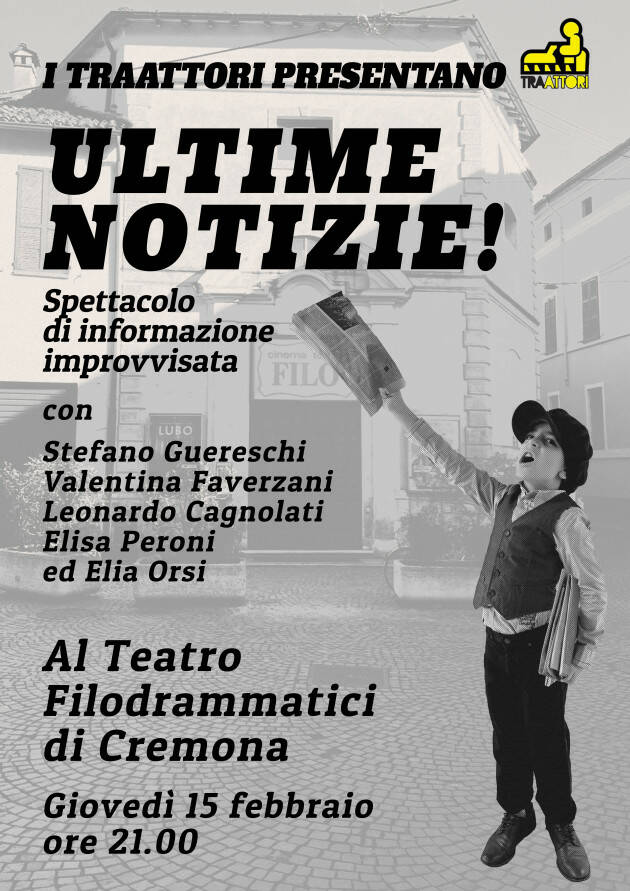 I TRAATTORI PRESENTANO

TRAATTORI

ULTIME NOTIZIE!

Spettacolo
di informazione
improvvisata

con

Stefano Guereschi
Valentina Faverzani
Leonardo Cagnolati
Elisa Peroni
ed Elia Orsi

Al Teatro
Filodrammatici
di Cremona

Giovedì 15 febbraio
ore 21.00